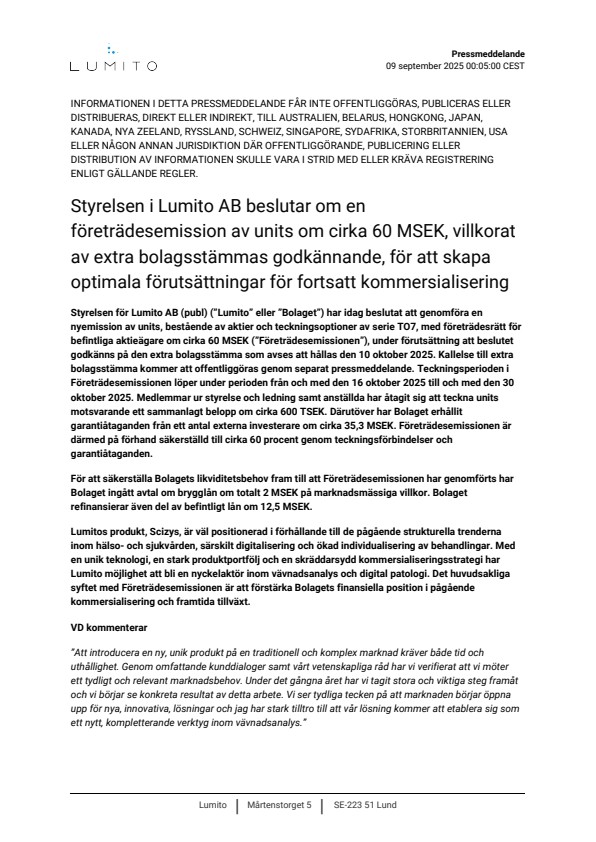 LUMITO

Pressmeddelande
09 september 2025 00:05:00 CEST

INFORMATIONEN I DETTA PRESSMEDDELANDE FÅR INTE OFFENTLIGGÖRAS, PUBLICERAS ELLER DISTRIBUERAS, DIREKT ELLER INDIREKT, TILL AUSTRALIEN, BELARUS, HONGKONG, JAPAN, KANADA, NYA ZEELAND, RYSSLAND, SCHWEIZ, SINGAPORE, SYDAFRIKA, STORBRITANNIEN, USA ELLER NÅGON ANNAN JURISDIKTION DÄR OFFENTLIGGÖRANDE, PUBLICERING ELLER DISTRIBUTION AV INFORMATIONEN SKULLE VARA I STRID MED ELLER KRÄVA REGISTRERING ENLIGT GÄLLANDE REGLER.

Styrelsen i Lumito AB beslutar om en företrädesemission av units om cirka 60 MSEK, villkorat av extra bolagsstämmas godkännande, för att skapa optimala förutsättningar för fortsatt kommersialisering

Styrelsen för Lumito AB (publ) ("Lumito" eller "Bolaget") har idag beslutat att genomföra en nyemission av units, bestående av aktier och teckningsoptioner av serie TO7, med företrädesrätt för befintliga aktieägare om cirka 60 MSEK ("Företrädesemissionen"), under förutsättning att beslutet godkänns på den extra bolagsstämma som avses att hållas den 10 oktober 2025. Kallelse till extra bolagsstämma kommer att offentliggöras genom separat pressmeddelande. Teckningsperioden i Företrädesemissionen löper under perioden från och med den 16 oktober 2025 till och med den 30 oktober 2025. Medlemmar ur styrelse och ledning samt anställda har åtagit sig att teckna units motsvarande ett sammanlagt belopp om cirka 600 TSEK. Därutöver har Bolaget erhållit garantiåtaganden från ett antal externa investerare om cirka 35,3 MSEK. Företrädesemissionen är därmed på förhand säkerställd till cirka 60 procent genom teckningsförbindelser och garantiåtaganden.

För att säkerställa Bolagets likviditetsbehov fram till att Företrädesemissionen har genomförts har Bolaget ingått avtal om brygglån om totalt 2 MSEK på marknadsmässiga villkor. Bolaget refinansierar även del av befintligt lån om 12,5 MSEK.

Lumitos produkt, Scizys, är väl positionerad i förhållande till de pågående strukturella trenderna inom hälso- och sjukvården, särskilt digitalisering och ökad individualisering av behandlingar. Med en unik teknologi, en stark produktportfölj och en skräddarsydd kommersialiseringsstrategi har Lumito möjlighet att bli en nyckelaktör inom vävnadsanalys och digital patologi. Det huvudsakliga syftet med Företrädesemissionen är att förstärka Bolagets finansiella position i pågående kommersialisering och framtida tillväxt.

VD kommenterar

"Att introducera en ny, unik produkt på en traditionell och komplex marknad kräver både tid och uthållighet. Genom omfattande kunddialoger samt vårt vetenskapliga råd har vi verifierat att vi möter ett tydligt och relevant marknadsbehov. Under det gångna året har vi tagit stora och viktiga steg framåt och vi börjar se konkreta resultat av detta arbete. Vi ser tydliga tecken på att marknaden börjar öppna upp för nya, innovativa, lösningar och jag har stark tilltro till att vår lösning kommer att etablera sig som ett nytt, kompletterande verktyg inom vävnadsanalys."

Lumito | Mårtenstorget 5 | SE-223 51 Lund